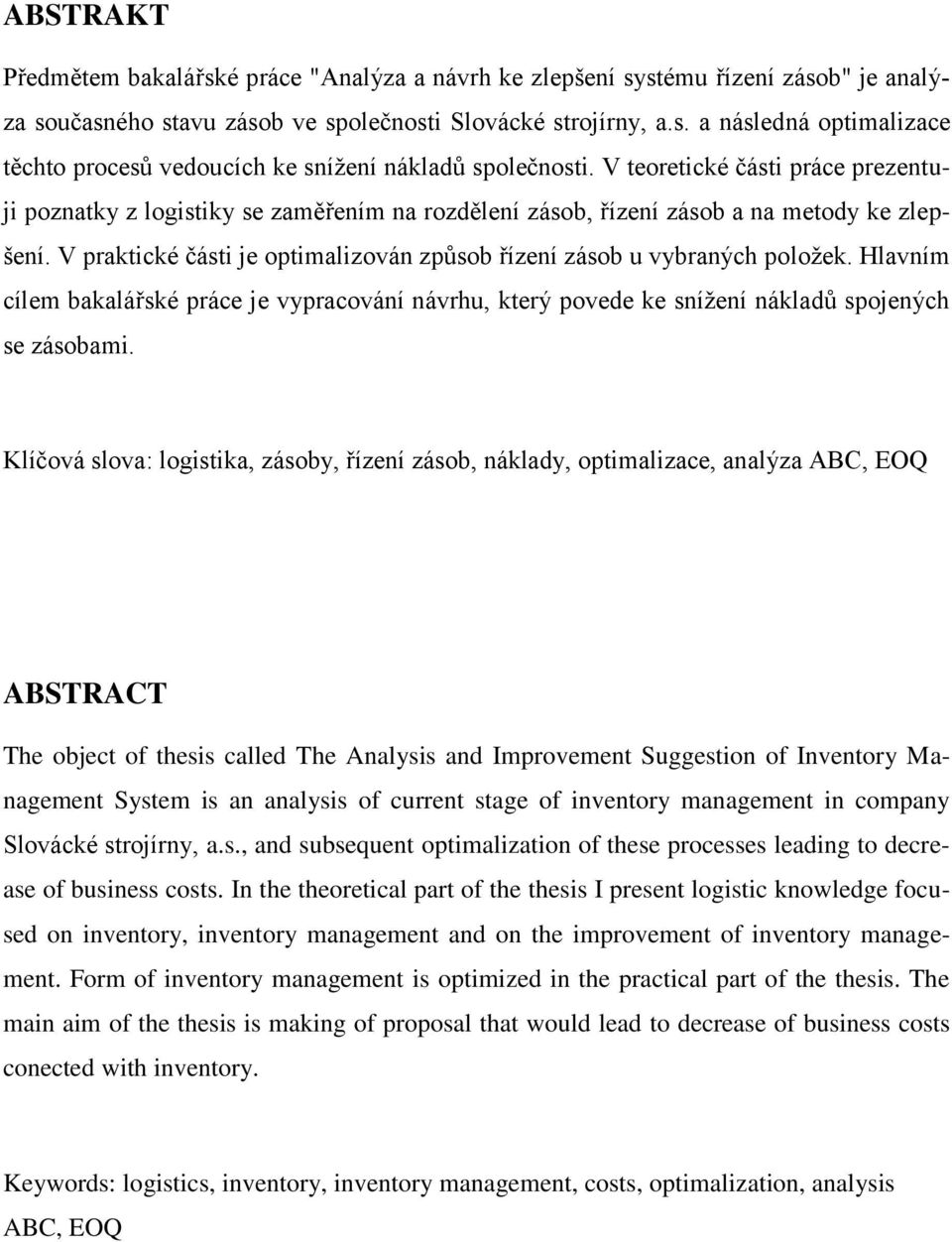 ABSTRAKT

Předmětem bakalářské práce "Analýza a návrh ke zlepšení systému řízení zásob" je analýza současného stavu zásob ve společnosti Slovácké strojírny, a.s. a následná optimalizace těchto procesů vedoucích ke snížení nákladů společnosti. V teoretické části práce prezentuji poznatky z logistiky se zaměřením na rozdělení zásob, řízení zásob a na metody ke zlepšení. V praktické části je optimalizován způsob řízení zásob u vybraných položek. Hlavním cílem bakalářské práce je vypracování návrhu, který povede ke snížení nákladů spojených se zásobami.

Klíčová slova: logistika, zásoby, řízení zásob, náklady, optimalizace, analýza ABC, EOQ

ABSTRACT

The object of thesis called The Analysis and Improvement Suggestion of Inventory Management System is an analysis of current stage of inventory management in company Slovácké strojírny, a.s., and subsequent optimalization of these processes leading to decrease of business costs. In the theoretical part of the thesis I present logistic knowledge focused on inventory, inventory management and on the improvement of inventory management. Form of inventory management is optimized in the practical part of the thesis. The main aim of the thesis is making of proposal that would lead to decrease of business costs conected with inventory.

Keywords: logistics, inventory, inventory management, costs, optimalization, analysis ABC, EOQ